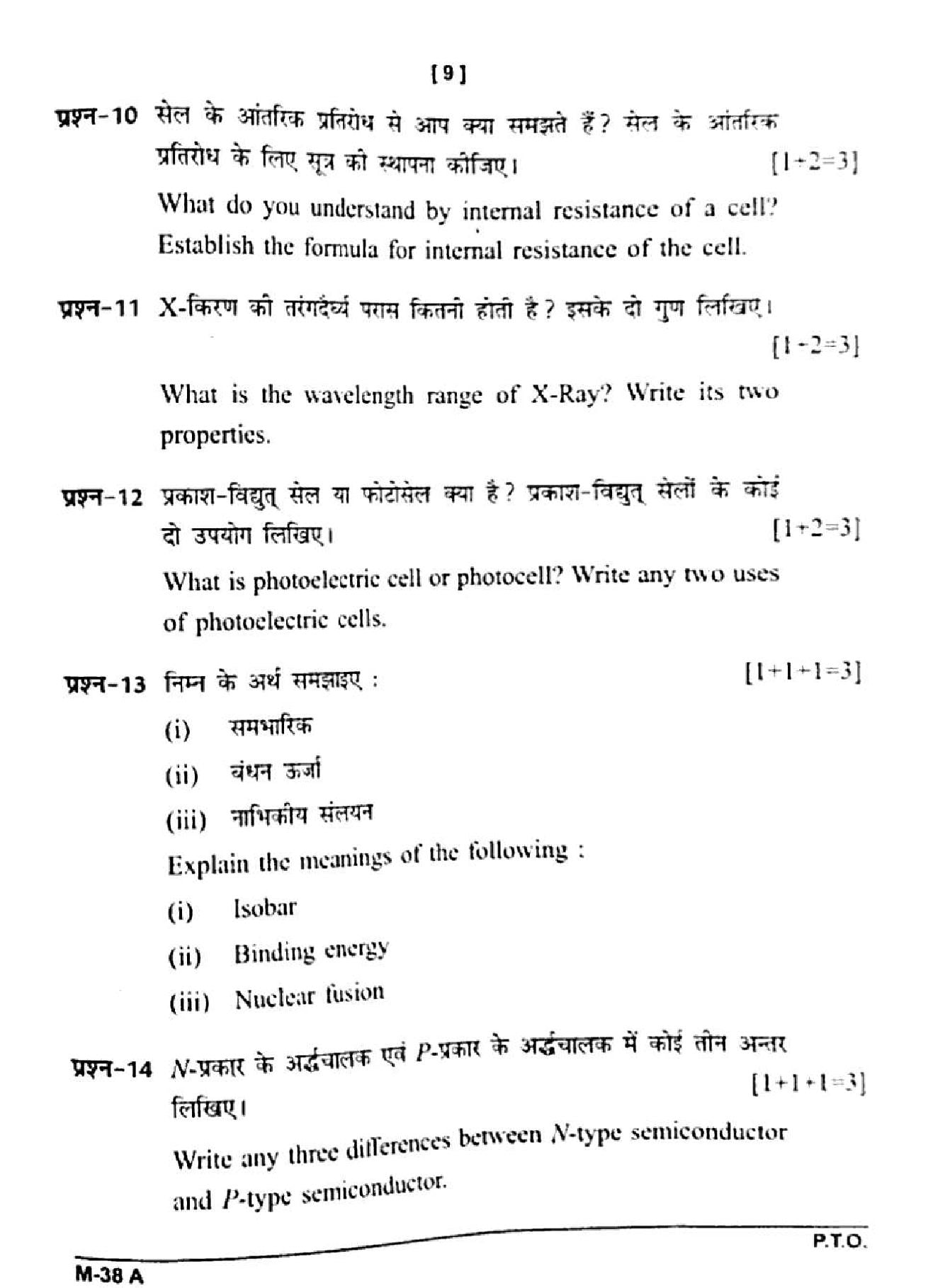 [9]

प्रश्न-10 सेल के आंतरिक प्रतिरोध से आप क्या समझते हैं? सेल के आंतरिक प्रतिरोध के लिए सूत्र की स्थापना कीजिए। [1+2=3]

What do you understand by internal resistance of a cell? Establish the formula for internal resistance of the cell.

प्रश्न-11 X-किरण की तरंगदैर्घ्य परास कितनी होती है? इसके दो गुण लिखिए। [1+2=3]

What is the wavelength range of X-Ray? Write its two properties.

प्रश्न-12 प्रकाश-विद्युत् सेल या फोटोसेल क्या है? प्रकाश-विद्युत् सेलों के कोई दो उपयोग लिखिए। [1+2=3]

What is photoelectric cell or photocell? Write any two uses of photoelectric cells.

प्रश्न-13 निम्न के अर्थ समझाइए : [1+1+1=3]

(i) समभारिक

(ii) बंधन ऊर्जा

(iii) नाभिकीय संलयन

Explain the meanings of the following :

(i) Isobar

(ii) Binding energy

(iii) Nuclear fusion

प्रश्न-14 N-प्रकार के अर्द्धचालक एवं P-प्रकार के अर्द्धचालक में कोई तीन अन्तर लिखिए। [1+1+1=3]

Write any three differences between N-type semiconductor and P-type semiconductor.

P.T.O.

M-38 A